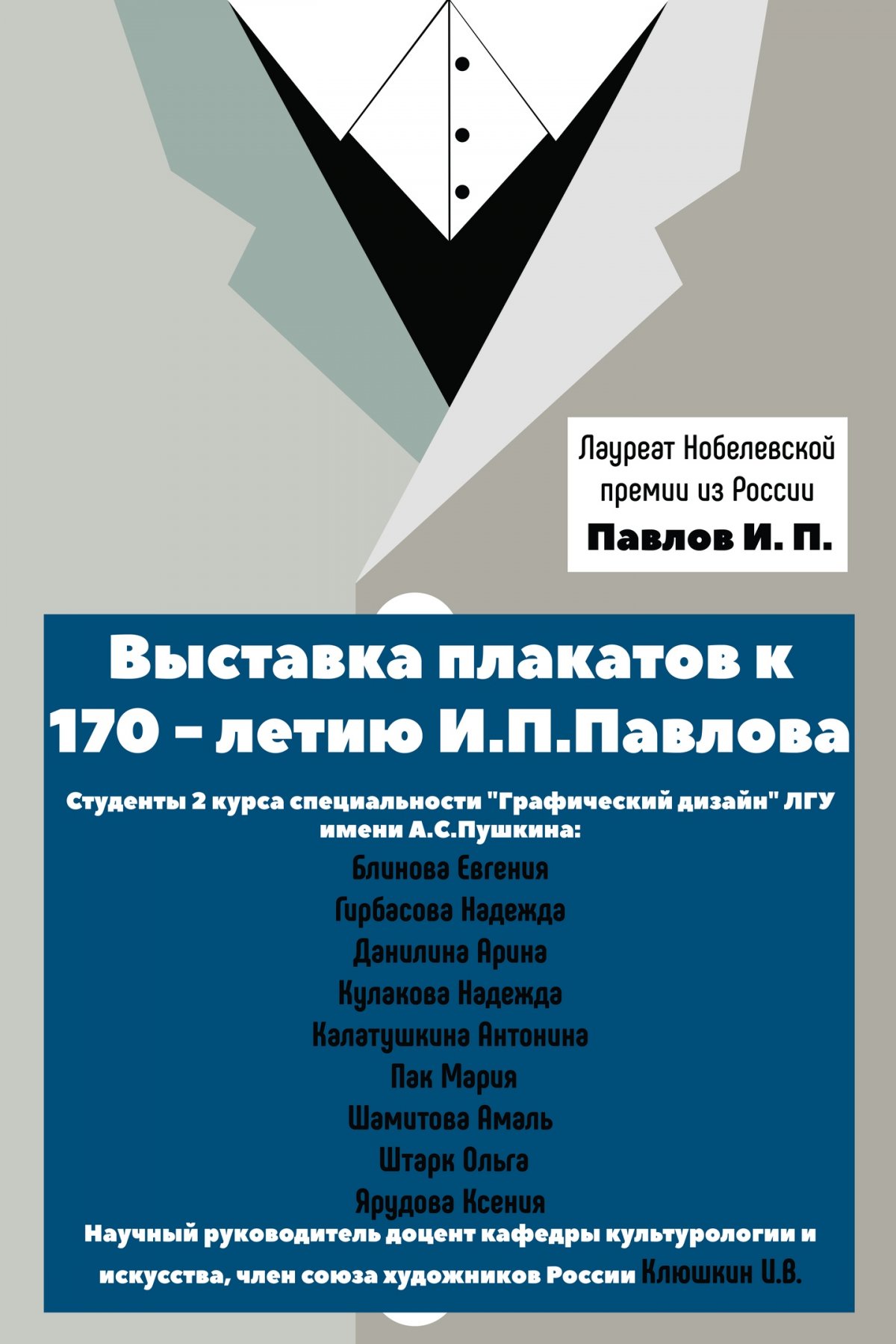 Лауреат Нобелевской премии из России
Павлов И. П.

Выставка плакатов к 170 - летию И.П.Павлова

Студенты 2 курса специальности "Графический дизайн" ЛГУ имени А.С.Пушкина:

Блинова Евгения
Гирбасова Надежда
Данилина Арина
Кулакова Надежда
Калатушкина Антонина
Пак Мария
Шамитова Амаль
Штарк Ольга
Ярудова Ксения

Научный руководитель доцент кафедры культурологии и искусства, член союза художников России Клюшкин И.В.